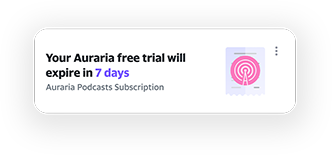 Your Auraria free trial will expire in 7 days
Auraria Podcasts Subscription